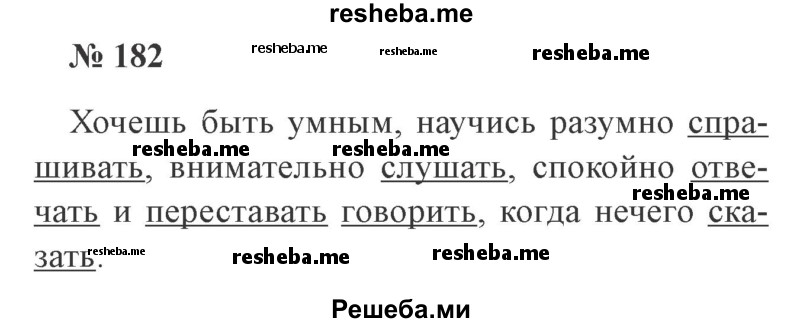 resheba.me

№ 182 resheba.me resheba.me resheba.me

Хочешь быть умным, научись разумно спрашивать, внимательно слушать, спокойно отвечать и переставать говорить, когда нечего сказать.

resheba.me resheba.me resheba.me resheba.me resheba.me resheba.me

Решеба.ми